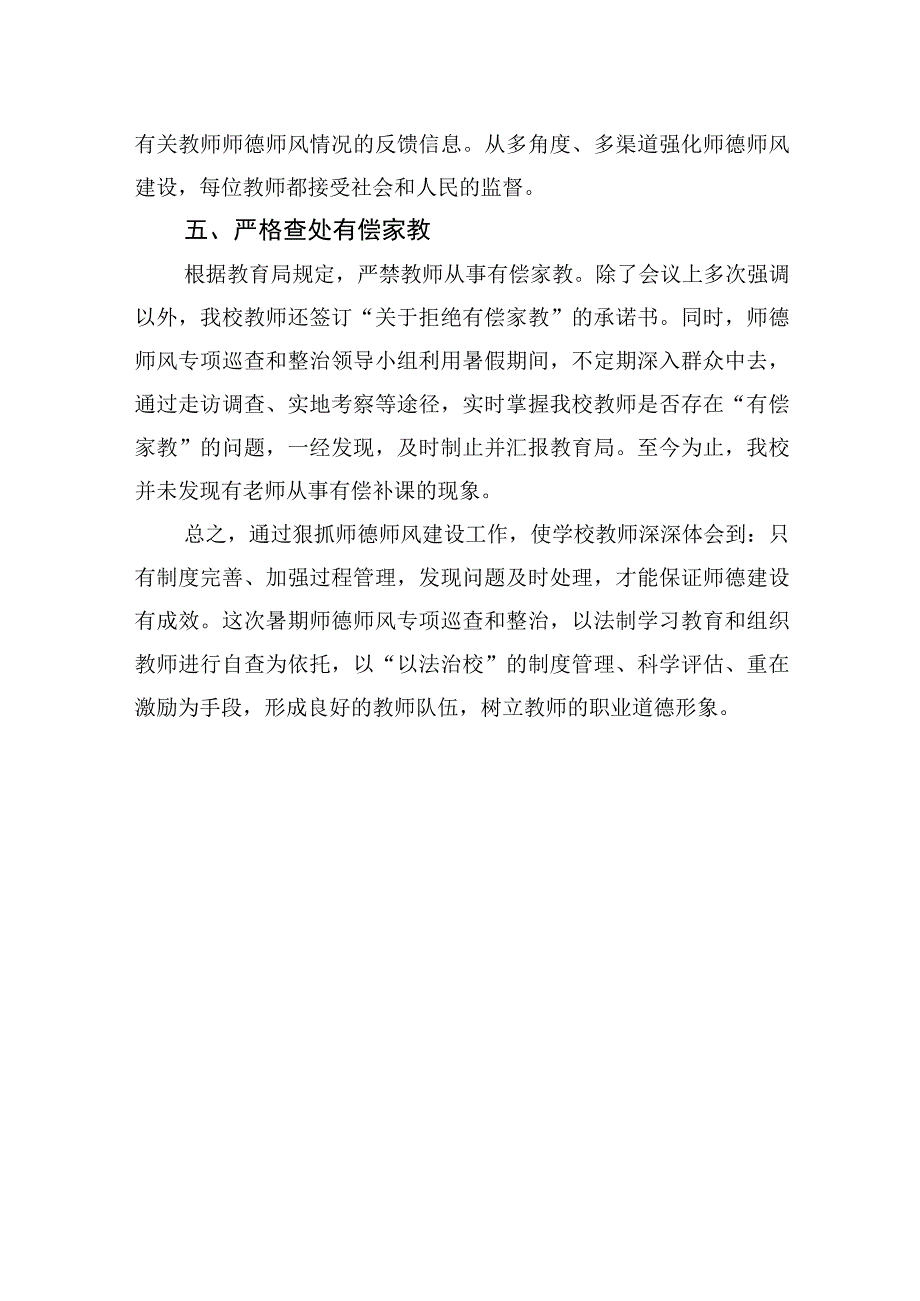 有关教师师德师风情况的反馈信息。从多角度、多渠道强化师德师风建设，每位教师都接受社会和人民的监督。

五、严格查处有偿家教

根据教育局规定，严禁教师从事有偿家教。除了会议上多次强调以外，我校教师还签订“关于拒绝有偿家教”的承诺书。同时，师德师风专项巡查和整治领导小组利用暑假期间，不定期深入群众中去，通过走访调查、实地考察等途径，实时掌握我校教师是否存在“有偿家教”的问题，一经发现，及时制止并汇报教育局。至今为止，我校并未发现有老师从事有偿补课的现象。

总之，通过狠抓师德师风建设工作，使学校教师深深体会到：只有制度完善、加强过程管理，发现问题及时处理，才能保证师德建设有成效。这次暑期师德师风专项巡查和整治，以法制学习教育和组织教师进行自查为依托，以“以法治校”的制度管理、科学评估、重在激励为手段，形成良好的教师队伍，树立教师的职业道德形象。